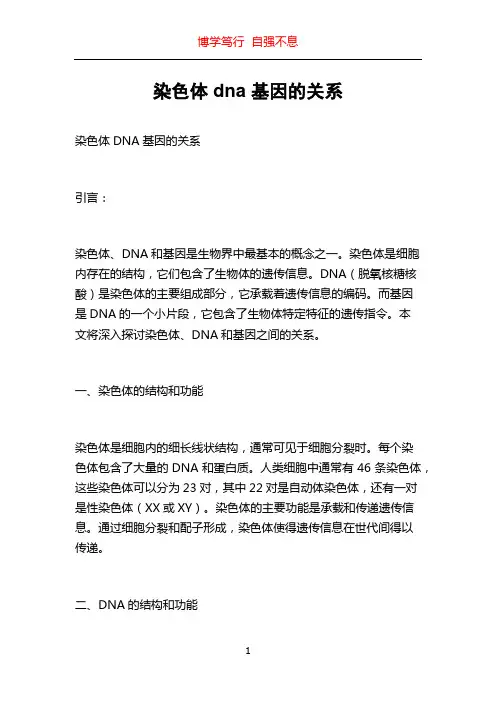 博学笃行 自强不息

染色体 dna 基因的关系

染色体 DNA 基因的关系

引言：

染色体、DNA 和基因是生物界中最基本的概念之一。染色体是细胞内存在的结构，它们包含了生物体的遗传信息。DNA（脱氧核糖核酸）是染色体的主要组成部分，它承载着遗传信息的编码。而基因是 DNA 的一个小片段，它包含了生物体特定特征的遗传指令。本文将深入探讨染色体、DNA 和基因之间的关系。

一、染色体的结构和功能

染色体是细胞内的细长线状结构，通常可见于细胞分裂时。每个染色体包含了大量的 DNA 和蛋白质。人类细胞中通常有 46 条染色体，这些染色体可以分为 23 对，其中 22 对是自动体染色体，还有一对是性染色体（XX 或 XY）。染色体的主要功能是承载和传递遗传信息。通过细胞分裂和配子形成，染色体使得遗传信息在世代间得以传递。

二、DNA 的结构和功能

1